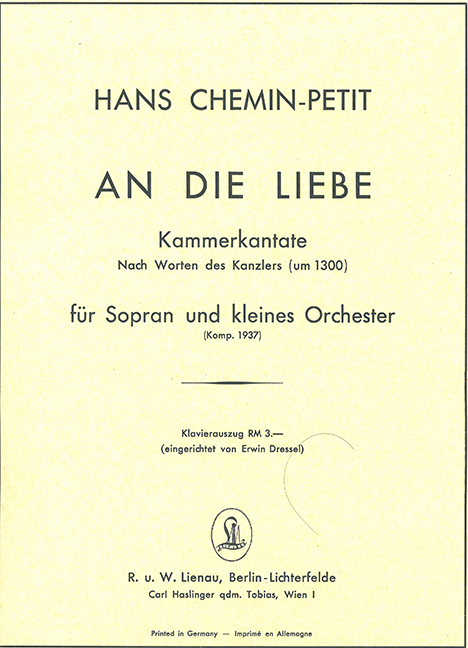 HANS CHEMIN-PETIT

AN DIE LIEBE

Kammerkantate
Nach Worten des Kanzlers (um 1300)

für Sopran und kleines Orchester
(Komp. 1937)

Klavierauszug RM 3.—
(eingerichtet von Erwin Dressel)

R. u. W. Lienau, Berlin-Lichterfelde
Carl Haslinger qdm. Tobias, Wien I

Printed in Germany — Imprimé en Allemagne